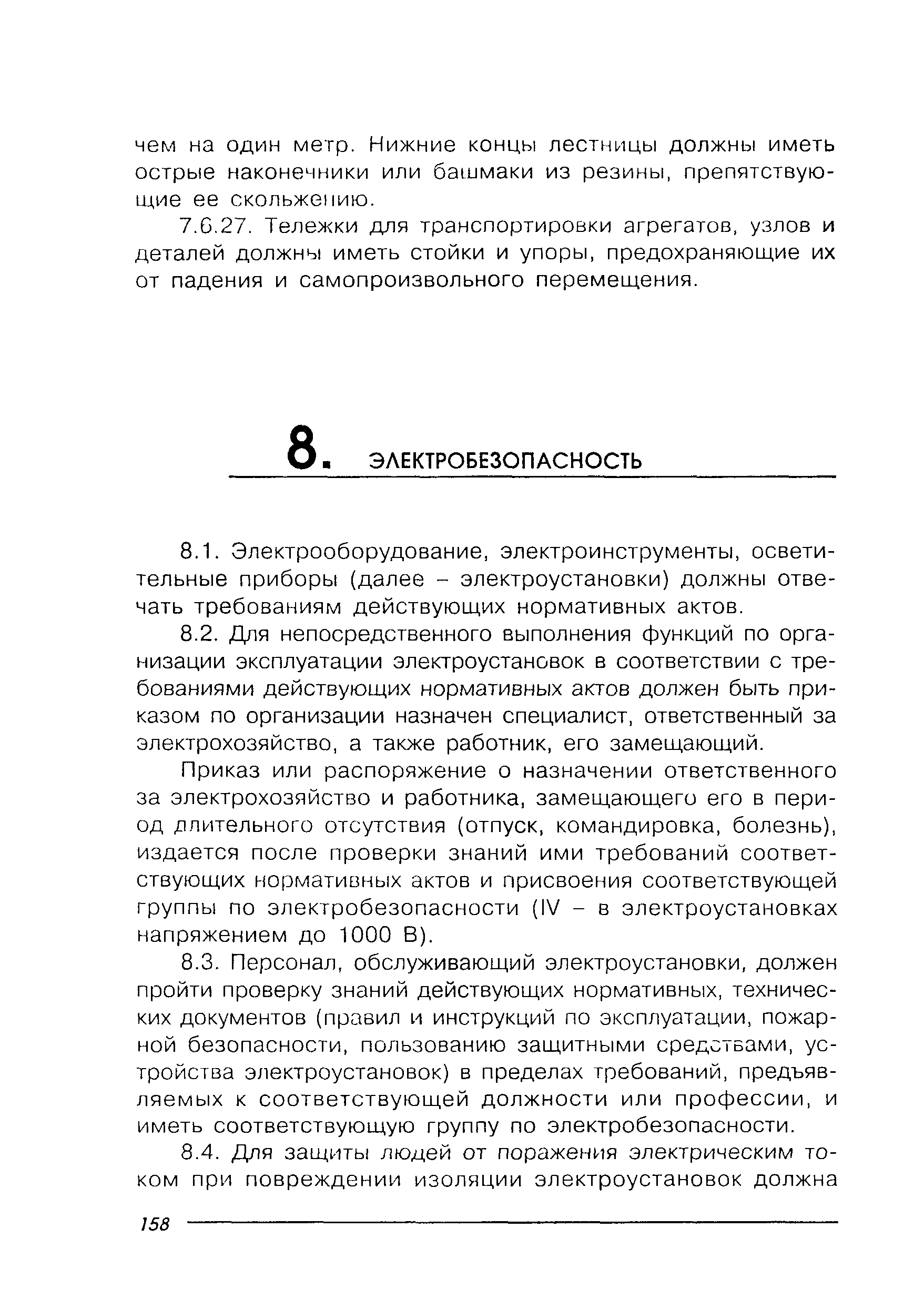 чем на один метр. Нижние концы лестницы должны иметь острые наконечники или башмаки из резины, препятствующие ее скольжению.

7.6.27. Тележки для транспортировки агрегатов, узлов и деталей должны иметь стойки и упоры, предохраняющие их от падения и самопроизвольного перемещения.

8. ЭЛЕКТРОБЕЗОПАСНОСТЬ

8.1. Электрооборудование, электроинструменты, осветительные приборы (далее – электроустановки) должны отвечать требованиям действующих нормативных актов.

8.2. Для непосредственного выполнения функций по организации эксплуатации электроустановок в соответствии с требованиями действующих нормативных актов должен быть приказом по организации назначен специалист, ответственный за электрохозяйство, а также работник, его замещающий.

Приказ или распоряжение о назначении ответственного за электрохозяйство и работника, замещающего его в период длительного отсутствия (отпуск, командировка, болезнь), издается после проверки знаний ими требований соответствующих нормативных актов и присвоения соответствующей группы по электробезопасности (IV – в электроустановках напряжением до 1000 В).

8.3. Персонал, обслуживающий электроустановки, должен пройти проверку знаний действующих нормативных, технических документов (правил и инструкций по эксплуатации, пожарной безопасности, пользованию защитными средствами, устройства электроустановок) в пределах требований, предъявляемых к соответствующей должности или профессии, и иметь соответствующую группу по электробезопасности.

8.4. Для защиты людей от поражения электрическим током при повреждении изоляции электроустановок должна

158